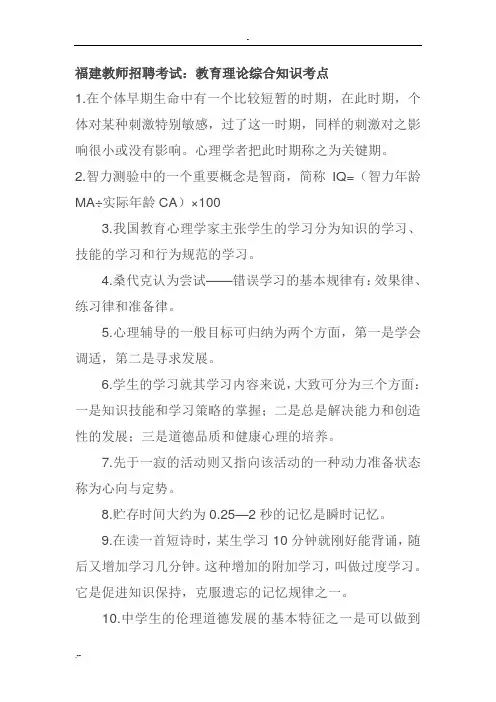 -

福建教师招聘考试：教育理论综合知识考点

1.在个体早期生命中有一个比较短暂的时期，在此时期，个体对某种刺激特别敏感，过了这一时期，同样的刺激对之影响很小或没有影响。心理学者把此时期称之为关键期。

2.智力测验中的一个重要概念是智商，简称 IQ=（智力年龄 MA÷实际年龄 CA）×100

3.我国教育心理学家主张学生的学习分为知识的学习、技能的学习和行为规范的学习。

4.桑代克认为尝试——错误学习的基本规律有：效果律、练习律和准备律。

5.心理辅导的一般目标可归纳为两个方面，第一是学会调适，第二是寻求发展。

6.学生的学习就其学习内容来说，大致可分为三个方面：一是知识技能和学习策略的掌握；二是总是解决能力和创造性的发展；三是道德品质和健康心理的培养。

7.先于一寂的活动则又指向该活动的一种动力准备状态称为心向与定势。

8.贮存时间大约为 0.25—2 秒的记忆是瞬时记忆。

9.在读一首短诗时，某生学习 10 分钟就刚好能背诵，随后又增加学习几分钟。这种增加的附加学习，叫做过度学习。它是促进知识保持，克服遗忘的记忆规律之一。

10.中学生的伦理道德发展的基本特征之一是可以做到

--